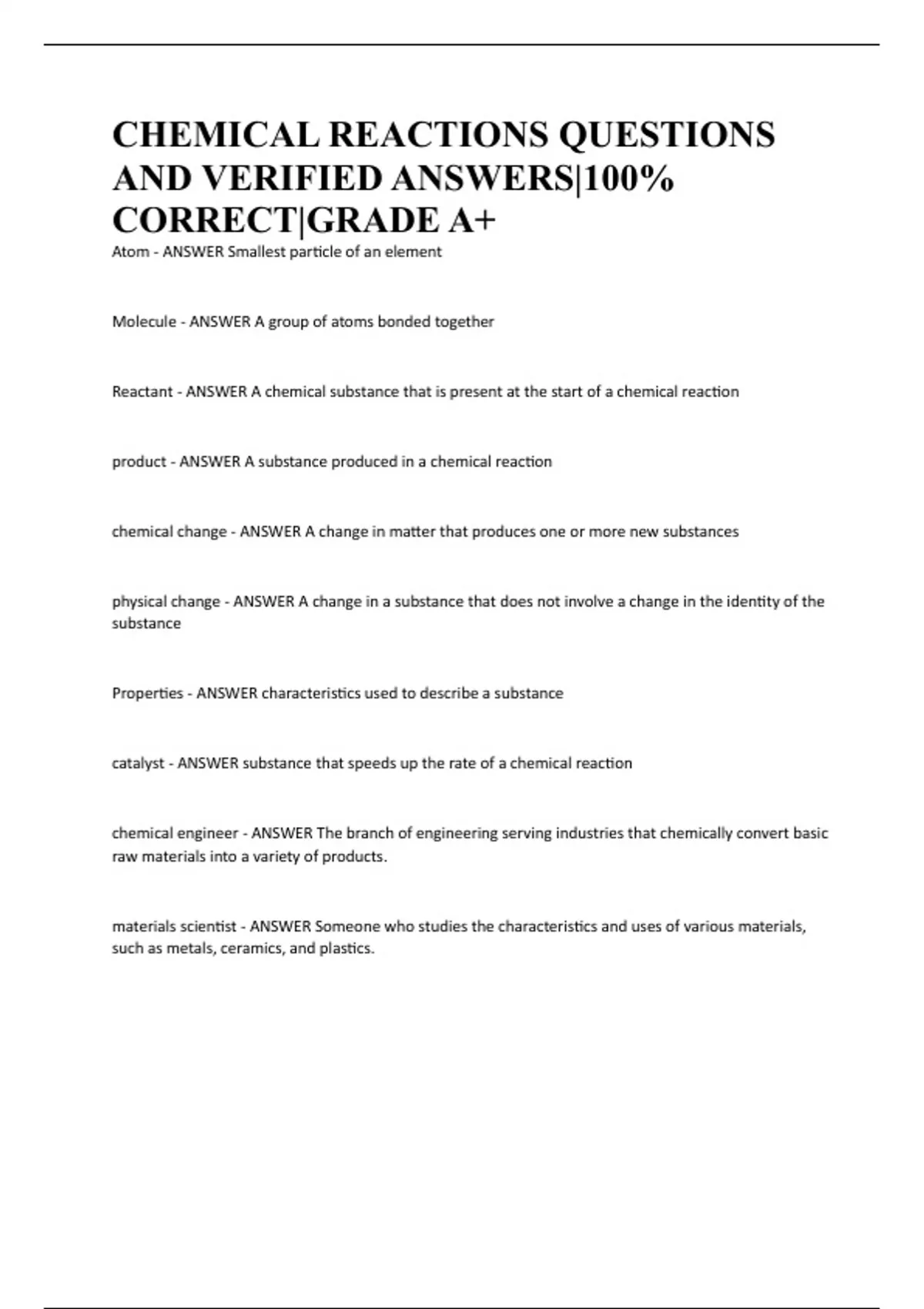 CHEMICAL REACTIONS QUESTIONS AND VERIFIED ANSWERS|100% CORRECT|GRADE A+

Atom - ANSWER Smallest particle of an element

Molecule - ANSWER A group of atoms bonded together

Reactant - ANSWER A chemical substance that is present at the start of a chemical reaction

product - ANSWER A substance produced in a chemical reaction

chemical change - ANSWER A change in matter that produces one or more new substances

physical change - ANSWER A change in a substance that does not involve a change in the identity of the substance

Properties - ANSWER characteristics used to describe a substance

catalyst - ANSWER substance that speeds up the rate of a chemical reaction

chemical engineer - ANSWER The branch of engineering serving industries that chemically convert basic raw materials into a variety of products.

materials scientist - ANSWER Someone who studies the characteristics and uses of various materials, such as metals, ceramics, and plastics.